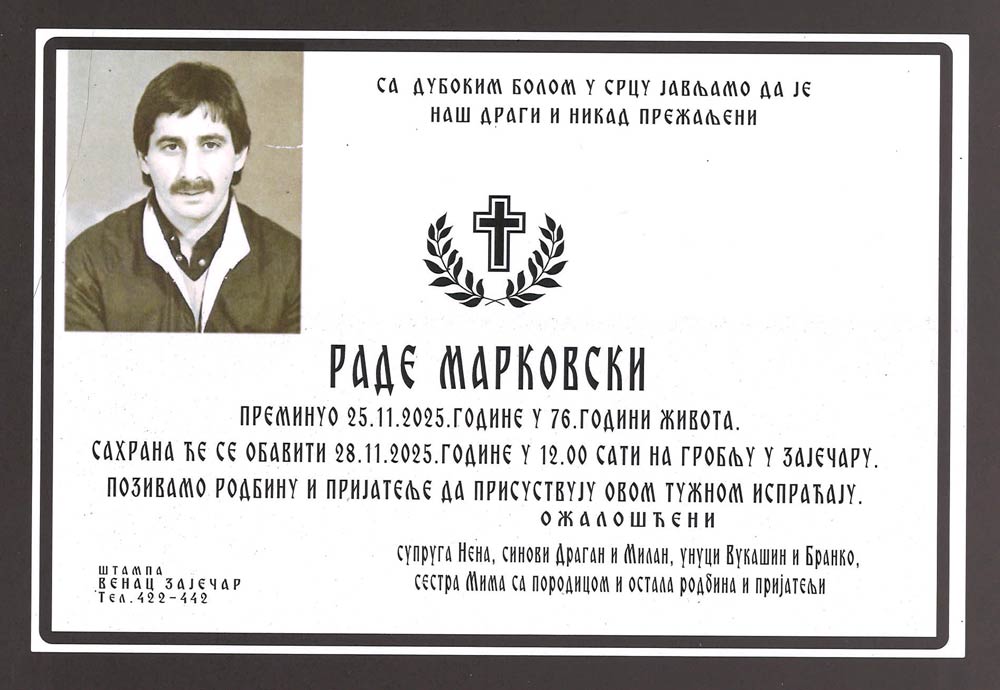 СА ДУБОКИМ БОЛОМ У СРЦУ ЈАВЉАМО ДА ЈЕ
НАШ ДРАГИ И НИКАД ПРЕЖАЉЕНИ

РАДЕ МАРКОВСКИ

ПРЕМИНУО 25.11.2025.ГОДИНЕ У 76.ГОДИНИ ЖИВОТА.

САХРАНА ЋЕ СЕ ОБАВИТИ 28.11.2025.ГОДИНЕ У 12.00 САТИ НА ГРОБЉУ У ЗАЈЕЧАРУ.

ПОЗИВАМО РОДБИНУ И ПРИЈАТЕЉЕ ДА ПРИСУСТВУЈУ ОВОМ ТУЖНОМ ИСПРАЋАЈУ.

ОЖАЛОШЋЕНИ

супруга Нена, синови Драган и Милан, унуци Вукашин и Бранко,
сестра Мима са породицом и остала родбина и пријатељи

ШТАМПА
ВЕНАЦ ЗАЈЕЧАР
Тел.422-442